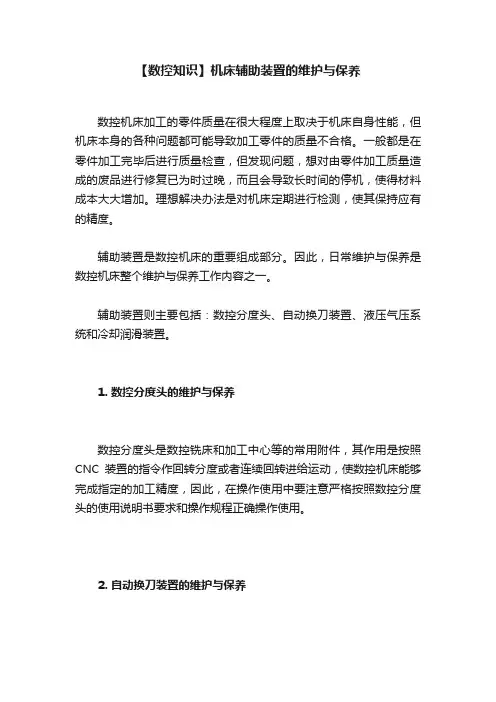 【数控知识】机床辅助装置的维护与保养

数控机床加工的零件质量在很大程度上取决于机床自身性能，但机床本身的各种问题都可能导致加工零件的质量不合格。一般都是在零件加工完毕后进行质量检查，但发现问题，想对由零件加工质量造成的废品进行修复已为时过晚，而且会导致长时间的停机，使得材料成本大大增加。理想解决办法是对机床定期进行检测，使其保持应有的精度。

辅助装置是数控机床的重要组成部分。因此，日常维护与保养是数控机床整个维护与保养工作内容之一。

辅助装置则主要包括：数控分度头、自动换刀装置、液压气压系统和冷却润滑装置。

1. 数控分度头的维护与保养

数控分度头是数控铣床和加工中心等的常用附件，其作用是按照CNC 装置的指令作回转分度或者连续回转进给运动，使数控机床能够完成指定的加工精度，因此，在操作使用中要注意严格按照数控分度头的使用说明书要求和操作规程正确操作使用。

2. 自动换刀装置的维护与保养